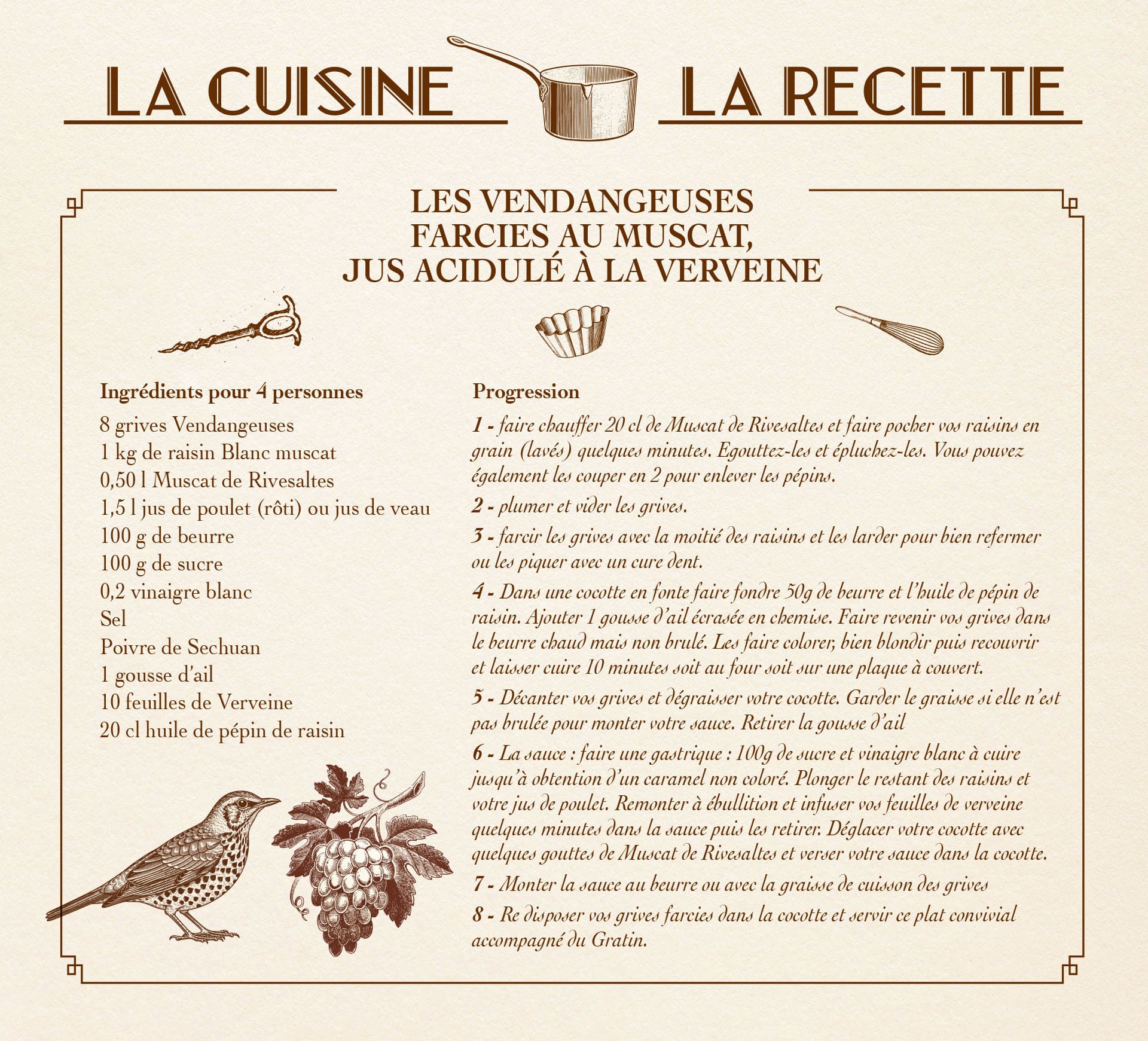 LA CUISINE LA RECETTE

LES VENDANGEUSES
FARCIES AU MUSCAT,
JUS ACIDULÉ À LA VERVEINE

Ingrédients pour 4 personnes

8 grives Vendangeuses
1 kg de raisin Blanc muscat
0,50 l Muscat de Rivesaltes
1,5 l jus de poulet (rôti) ou jus de veau
100 g de beurre
100 g de sucre
0,2 vinaigre blanc
Sel
Poivre de Sechuan
1 gousse d'ail
10 feuilles de Verveine
20 cl huile de pépin de raisin

Progression

1 - faire chauffer 20 cl de Muscat de Rivesaltes et faire pocher vos raisins en grain (lavés) quelques minutes. Egouttez-les et épluchez-les. Vous pouvez également les couper en 2 pour enlever les pépins.

2 - plumer et vider les grives.

3 - farcir les grives avec la moitié des raisins et les larder pour bien refermer ou les piquer avec un cure dent.

4 - Dans une cocotte en fonte faire fondre 50g de beurre et l'huile de pépin de raisin. Ajouter 1 gousse d'ail écrasée en chemise. Faire revenir vos grives dans le beurre chaud mais non brulé. Les faire colorer, bien blondir puis recouvrir et laisser cuire 10 minutes soit au four soit sur une plaque à couvert.

5 - Décanter vos grives et dégraisser votre cocotte. Garder le graisse si elle n'est pas brulée pour monter votre sauce. Retirer la gousse d'ail

6 - La sauce : faire une gastrique : 100g de sucre et vinaigre blanc à cuire jusqu'à obtention d'un caramel non coloré. Plonger le restant des raisins et votre jus de poulet. Remonter à ébullition et infuser vos feuilles de verveine quelques minutes dans la sauce puis les retirer. Déglacer votre cocotte avec quelques gouttes de Muscat de Rivesaltes et verser votre sauce dans la cocotte.

7 - Monter la sauce au beurre ou avec la graisse de cuisson des grives

8 - Re disposer vos grives farcies dans la cocotte et servir ce plat convivial accompagné du Gratin.